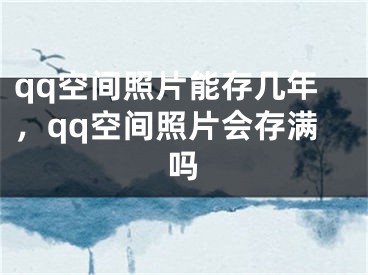 qq空间照片能存几年，qq空间照片会存满吗